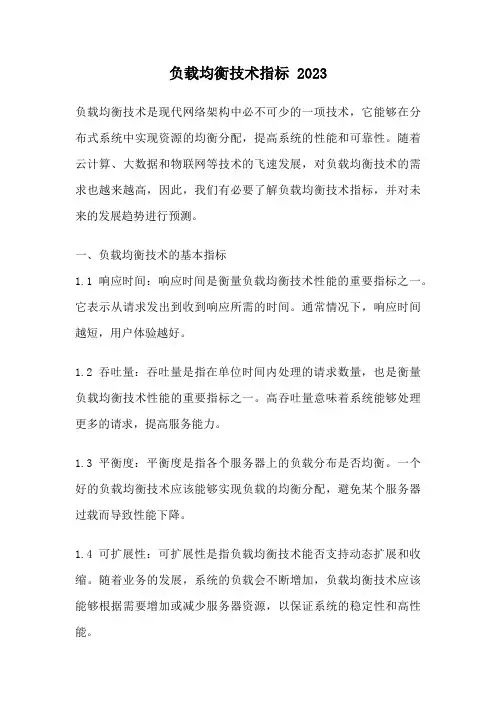 负载均衡技术指标 2023

负载均衡技术是现代网络架构中必不可少的一项技术，它能够在分布式系统中实现资源的均衡分配，提高系统的性能和可靠性。随着云计算、大数据和物联网等技术的飞速发展，对负载均衡技术的需求也越来越高，因此，我们有必要了解负载均衡技术指标，并对未来的发展趋势进行预测。

一、负载均衡技术的基本指标

1.1 响应时间：响应时间是衡量负载均衡技术性能的重要指标之一。它表示从请求发出到收到响应所需的时间。通常情况下，响应时间越短，用户体验越好。

1.2 吞吐量：吞吐量是指在单位时间内处理的请求数量，也是衡量负载均衡技术性能的重要指标之一。高吞吐量意味着系统能够处理更多的请求，提高服务能力。

1.3 平衡度：平衡度是指各个服务器上的负载分布是否均衡。一个好的负载均衡技术应该能够实现负载的均衡分配，避免某个服务器过载而导致性能下降。

1.4 可扩展性：可扩展性是指负载均衡技术能否支持动态扩展和收缩。随着业务的发展，系统的负载会不断增加，负载均衡技术应该能够根据需要增加或减少服务器资源，以保证系统的稳定性和高性能。